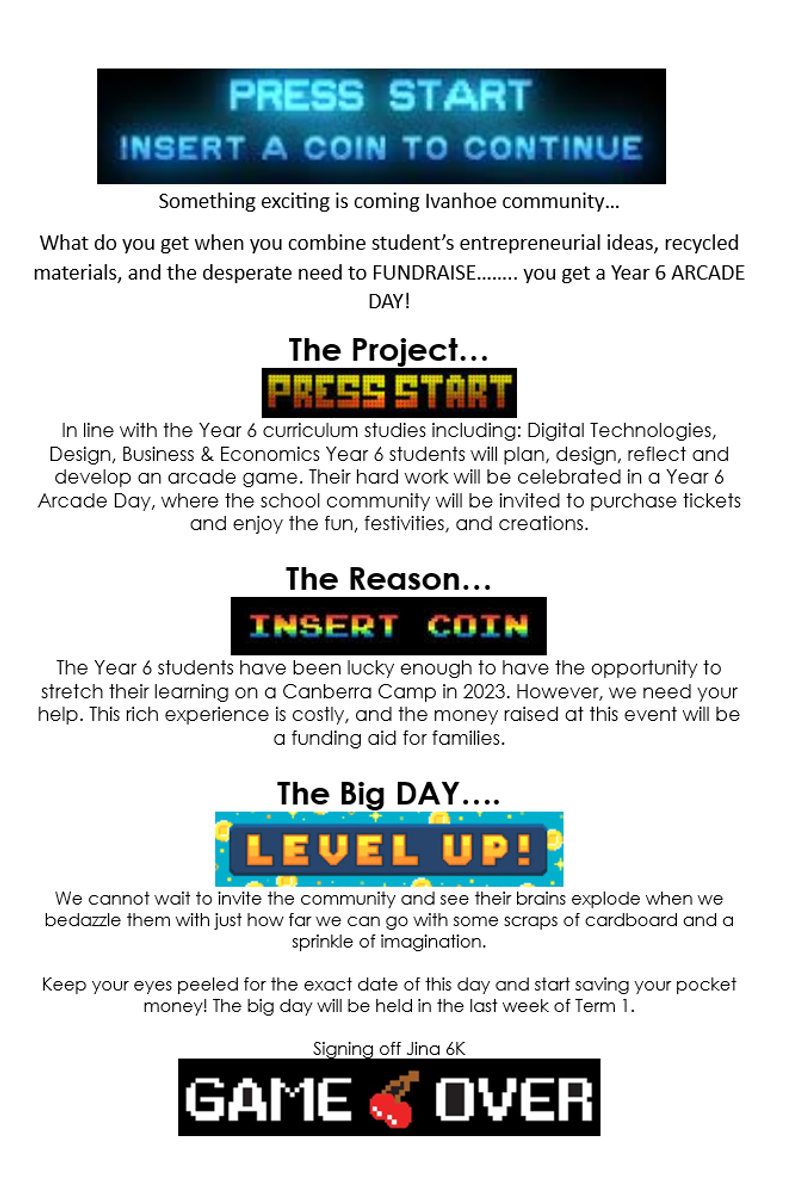 PRESS START
INSERT A COIN TO CONTINUE

Something exciting is coming Ivanhoe community…

What do you get when you combine student's entrepreneurial ideas, recycled materials, and the desperate need to FUNDRAISE…….. you get a Year 6 ARCADE DAY!

The Project…

PRESS START

In line with the Year 6 curriculum studies including: Digital Technologies, Design, Business & Economics Year 6 students will plan, design, reflect and develop an arcade game. Their hard work will be celebrated in a Year 6 Arcade Day, where the school community will be invited to purchase tickets and enjoy the fun, festivities, and creations.

The Reason…

INSERT COIN

The Year 6 students have been lucky enough to have the opportunity to stretch their learning on a Canberra Camp in 2023. However, we need your help. This rich experience is costly, and the money raised at this event will be a funding aid for families.

The Big DAY….

LEVEL UP!

We cannot wait to invite the community and see their brains explode when we bedazzle them with just how far we can go with some scraps of cardboard and a sprinkle of imagination.

Keep your eyes peeled for the exact date of this day and start saving your pocket money! The big day will be held in the last week of Term 1.

Signing off Jina 6K

GAME OVER